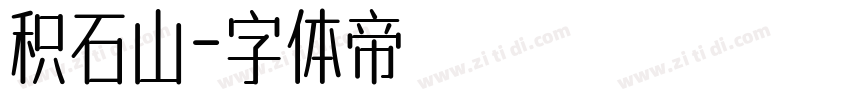 积石山-字体帝

www.zi ti di.com www.zi ti di.com www.zi ti di.com www.zi ti di.com